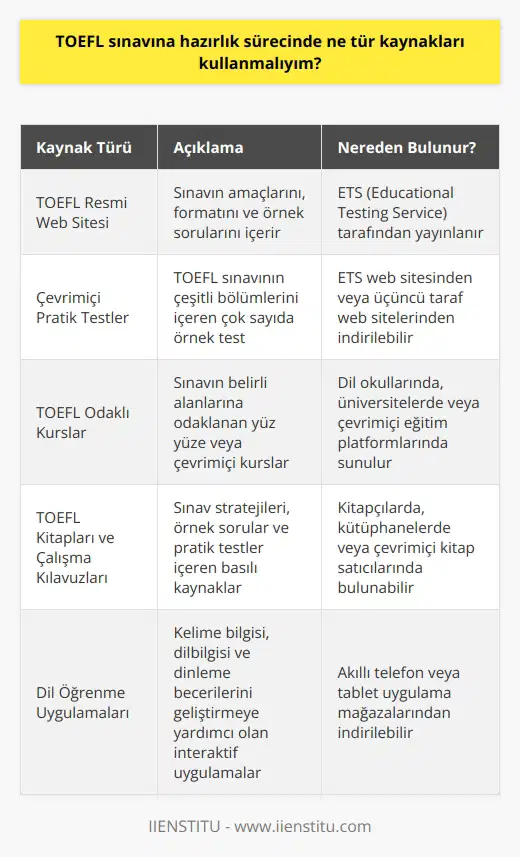 TOEFL sınavına hazırlık sürecinde ne tür kaynakları kullanmalıyım?

| Kaynak Türü | Açıklama | Nereden Bulunur? |
|---|---|---|
| TOEFL Resmi Web Sitesi | Sınavın amaçlarını, formatını ve örnek sorularını içerir | ETS (Educational Testing Service) tarafından yayınlanır |
| Çevrimiçi Pratik Testler | TOEFL sınavının çeşitli bölümlerini içeren çok sayıda örnek test | ETS web sitesinden veya üçüncü taraf web sitelerinden indirilebilir |
| TOEFL Odaklı Kurslar | Sınavın belirli alanlarına odaklanan yüz yüze veya çevrimiçi kurslar | Dil okullarında, üniversitelerde veya çevrimiçi eğitim platformlarında sunulur |
| TOEFL Kitapları ve Çalışma Kılavuzları | Sınav stratejileri, örnek sorular ve pratik testler içeren basılı kaynaklar | Kitapçılarda, kütüphanelerde veya çevrimiçi kitap satıcılarında bulunabilir |
| Dil Öğrenme Uygulamaları | Kelime bilgisi, dilbilgisi ve dinleme becerilerini geliştirmeye yardımcı olan interaktif uygulamalar | Akıllı telefon veya tablet uygulama mağazalarından indirilebilir |

IIENSTITU - www.iienstitu.com